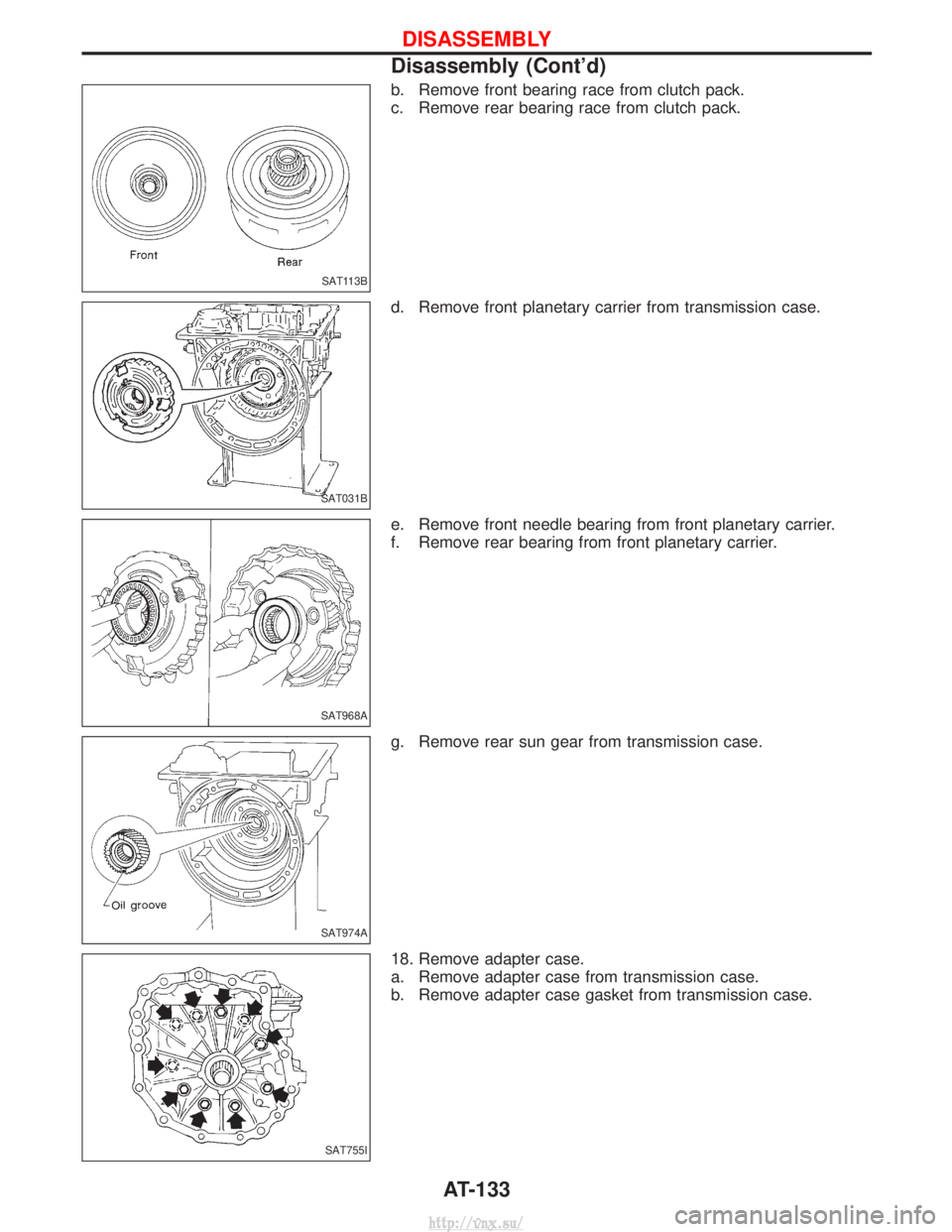 DISASSEMBLY

Disassembly (Cont'd)

Front

Rear

SAT113B

b. Remove front bearing race from clutch pack.
c. Remove rear bearing race from clutch pack.

SAT031B

d. Remove front planetary carrier from transmission case.

SAT968A

e. Remove front needle bearing from front planetary carrier.
f. Remove rear bearing from front planetary carrier.

Oil groove

SAT974A

g. Remove rear sun gear from transmission case.

SAT755I

18. Remove adapter case.
a. Remove adapter case from transmission case.
b. Remove adapter case gasket from transmission case.

AT-133

http://vnx.su/

carmanualsonline.info